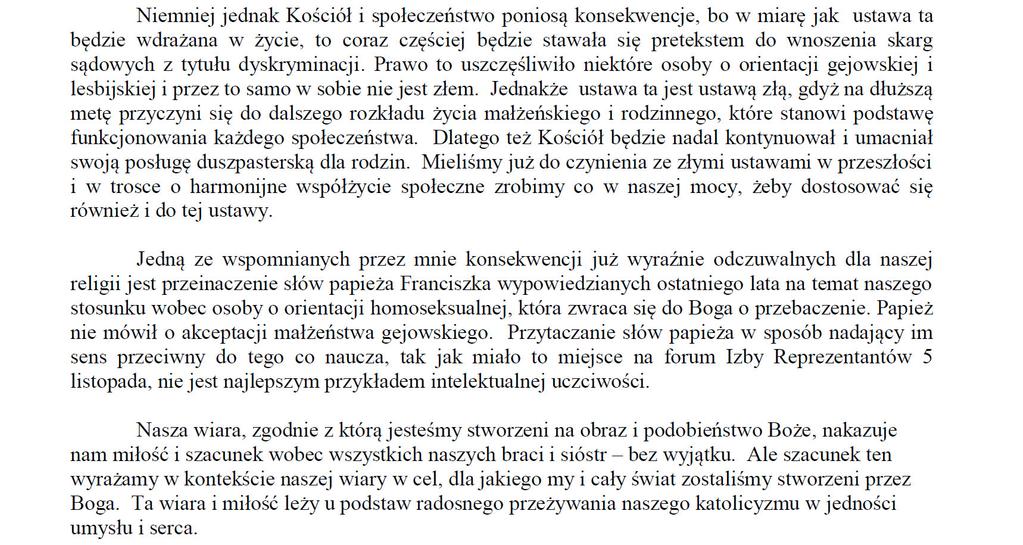 Niemniej jednak Kościół i społeczeństwo poniosą konsekwencje, bo w miarę jak ustawa ta będzie wdrażana w życie, to coraz częściej będzie stawała się pretekstem do wnoszenia skarg sądowych z tytułu dyskryminacji. Prawo to uszczęśliwiło niektóre osoby o orientacji gejowskiej i lesbijskiej i przez to samo w sobie nie jest złem. Jednakże ustawa ta jest ustawą złą, gdyż na dłuższą metę przyczyni się do dalszego rozkładu życia małżeńskiego i rodzinnego, które stanowi podstawę funkcjonowania każdego społeczeństwa. Dlatego też Kościół będzie nadal kontynuował i umacniał swoją posługę duszpasterską dla rodzin. Mieliśmy już do czynienia ze złymi ustawami w przeszłości i w trosce o harmonijne współżycie społeczne zrobimy co w naszej mocy, żeby dostosować się również i do tej ustawy.

Jedną ze wspomnianych przez mnie konsekwencji już wyraźnie odczuwalnych dla naszej religii jest przeinaczenie słów papieża Franciszka wypowiedzianych ostatniego lata na temat naszego stosunku wobec osoby o orientacji homoseksualnej, która zwraca się do Boga o przebaczenie. Papież nie mówił o akceptacji małżeństwa gejowskiego. Przytaczanie słów papieża w sposób nadający im sens przeciwny do tego co naucza, tak jak miało to miejsce na forum Izby Reprezentantów 5 listopada, nie jest najlepszym przykładem intelektualnej uczciwości.

Nasza wiara, zgodnie z którą jesteśmy stworzeni na obraz i podobieństwo Boże, nakazuje nam miłość i szacunek wobec wszystkich naszych braci i sióstr – bez wyjątku. Ale szacunek ten wyrażamy w kontekście naszej wiary w cel, dla jakiego my i cały świat zostaliśmy stworzeni przez Boga. Ta wiara i miłość leży u podstaw radosnego przeżywania naszego katolicyzmu w jedności umysłu i serca.